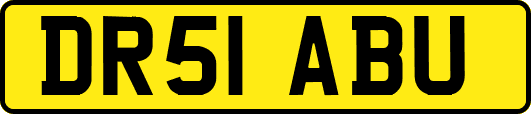 DR51 ABU